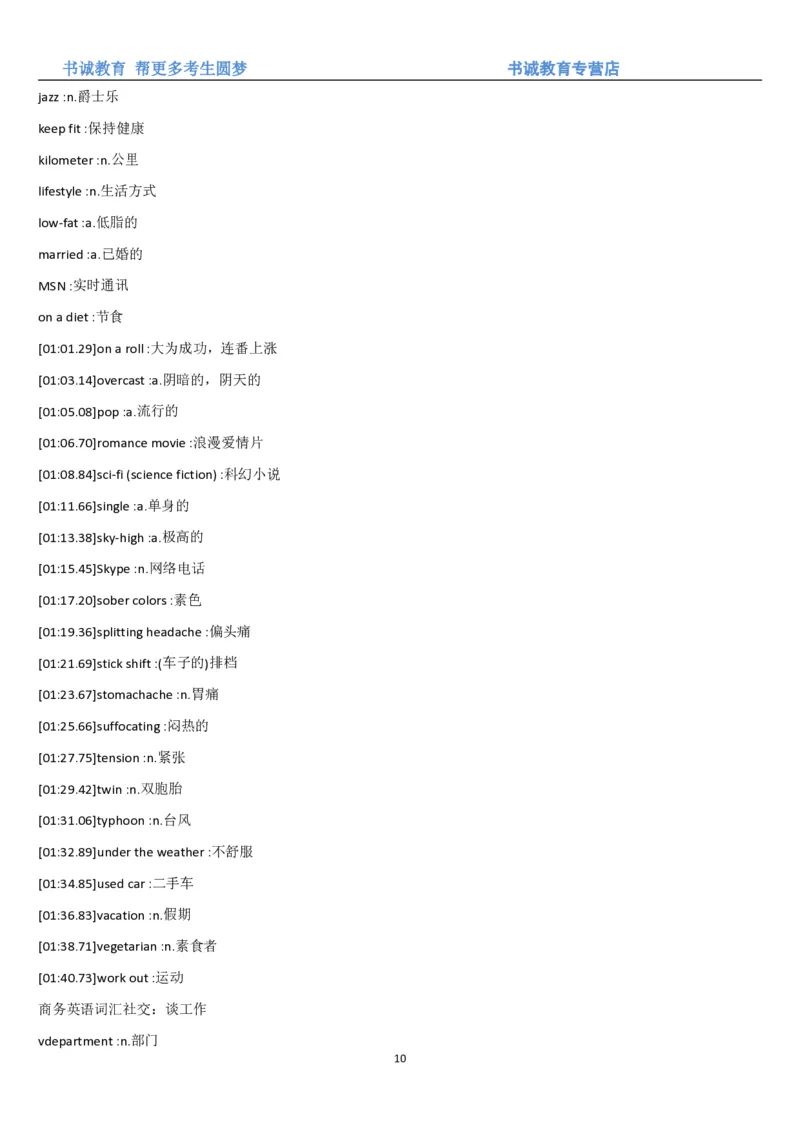 书诚教育 帮更多考生圆梦　　书诚教育专营店

jazz :n.爵士乐

keep fit :保持健康

kilometer :n.公里

lifestyle :n.生活方式

low-fat :a.低脂的

married :a.已婚的

MSN :实时通讯

on a diet :节食

[01:01.29]on a roll :大为成功，连番上涨

[01:03.14]overcast :a.阴暗的，阴天的

[01:05.08]pop :a.流行的

[01:06.70]romance movie :浪漫爱情片

[01:08.84]sci-fi (science fiction) :科幻小说

[01:11.66]single :a.单身的

[01:13.38]sky-high :a.极高的

[01:15.45]Skype :n.网络电话

[01:17.20]sober colors :素色

[01:19.36]splitting headache :偏头痛

[01:21.69]stick shift :(车子的)排档

[01:23.67]stomachache :n.胃痛

[01:25.66]suffocating :闷热的

[01:27.75]tension :n.紧张

[01:29.42]twin :n.双胞胎

[01:31.06]typhoon :n.台风

[01:32.89]under the weather :不舒服

[01:34.85]used car :二手车

[01:36.83]vacation :n.假期

[01:38.71]vegetarian :n.素食者

[01:40.73]work out :运动

商务英语词汇社交：谈工作

vdepartment :n.部门

10